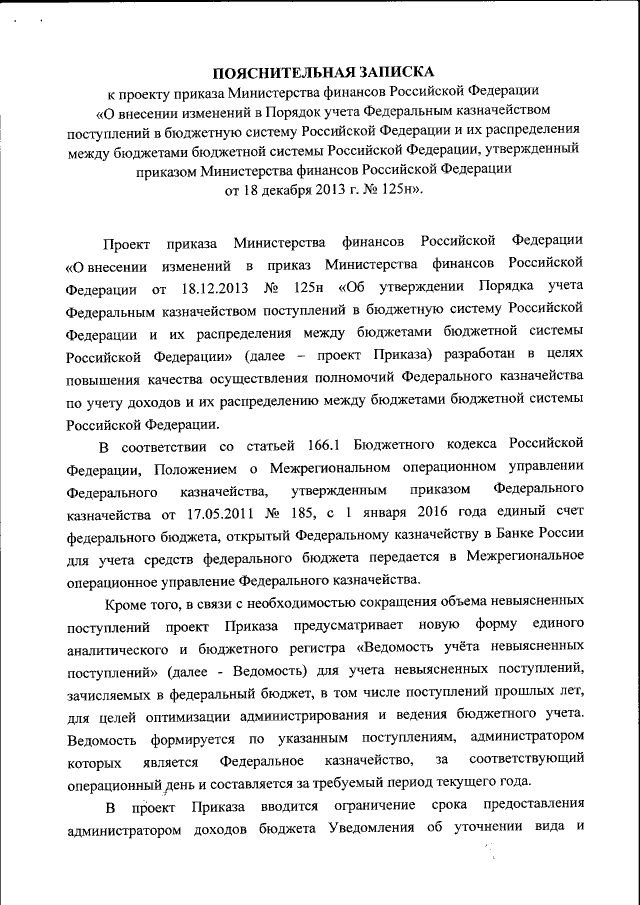 ПОЯСНИТЕЛЬНАЯ ЗАПИСКА
к проекту приказа Министерства финансов Российской Федерации «О внесении изменений в Порядок учета Федеральным казначейством поступлений в бюджетную систему Российской Федерации и их распределения между бюджетами бюджетной системы Российской Федерации, утвержденный приказом Министерства финансов Российской Федерации от 18 декабря 2013 г. № 125н».

Проект приказа Министерства финансов Российской Федерации «О внесении изменений в приказ Министерства финансов Российской Федерации от 18.12.2013 № 125н «Об утверждении Порядка учета Федеральным казначейством поступлений в бюджетную систему Российской Федерации и их распределения между бюджетами бюджетной системы Российской Федерации» (далее – проект Приказа) разработан в целях повышения качества осуществления полномочий Федерального казначейства по учету доходов и их распределению между бюджетами бюджетной системы Российской Федерации.

В соответствии со статьей 166.1 Бюджетного кодекса Российской Федерации, Положением о Межрегиональном операционном управлении Федерального казначейства, утвержденным приказом Федерального казначейства от 17.05.2011 № 185, с 1 января 2016 года единый счет федерального бюджета, открытый Федеральному казначейству в Банке России для учета средств федерального бюджета передается в Межрегиональное операционное управление Федерального казначейства.

Кроме того, в связи с необходимостью сокращения объема невыясненных поступлений проект Приказа предусматривает новую форму единого аналитического и бюджетного регистра «Ведомость учёта невыясненных поступлений» (далее - Ведомость) для учета невыясненных поступлений, зачисляемых в федеральный бюджет, в том числе поступлений прошлых лет, для целей оптимизации администрирования и ведения бюджетного учета. Ведомость формируется по указанным поступлениям, администратором которых является Федеральное казначейство, за соответствующий операционный день и составляется за требуемый период текущего года.

В проект Приказа вводится ограничение срока предоставления администратором доходов бюджета Уведомления об уточнении вида и